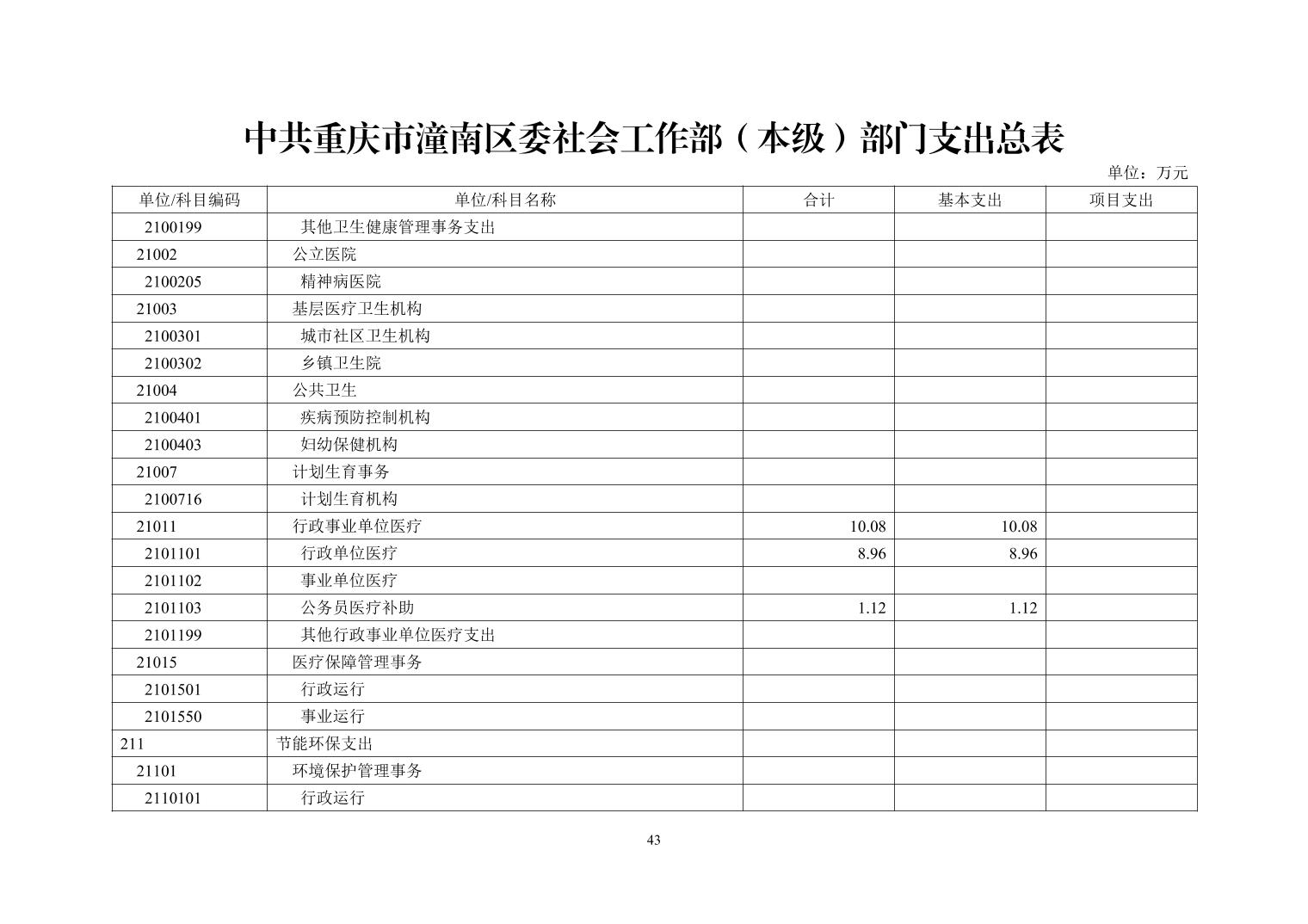 中共重庆市潼南区委社会工作部（本级）部门支出总表

单位：万元

| 单位/科目编码 | 单位/科目名称 | 合计 | 基本支出 | 项目支出 |
|---|---|---|---|---|
| 2100199 | 其他卫生健康管理事务支出 | | | |
| 21002 | 公立医院 | | | |
| 2100205 | 精神病医院 | | | |
| 21003 | 基层医疗卫生机构 | | | |
| 2100301 | 城市社区卫生机构 | | | |
| 2100302 | 乡镇卫生院 | | | |
| 21004 | 公共卫生 | | | |
| 2100401 | 疾病预防控制机构 | | | |
| 2100403 | 妇幼保健机构 | | | |
| 21007 | 计划生育事务 | | | |
| 2100716 | 计划生育机构 | | | |
| 21011 | 行政事业单位医疗 | 10.08 | 10.08 | |
| 2101101 | 行政单位医疗 | 8.96 | 8.96 | |
| 2101102 | 事业单位医疗 | | | |
| 2101103 | 公务员医疗补助 | 1.12 | 1.12 | |
| 2101199 | 其他行政事业单位医疗支出 | | | |
| 21015 | 医疗保障管理事务 | | | |
| 2101501 | 行政运行 | | | |
| 2101550 | 事业运行 | | | |
| 211 | 节能环保支出 | | | |
| 21101 | 环境保护管理事务 | | | |
| 2110101 | 行政运行 | | | |

43